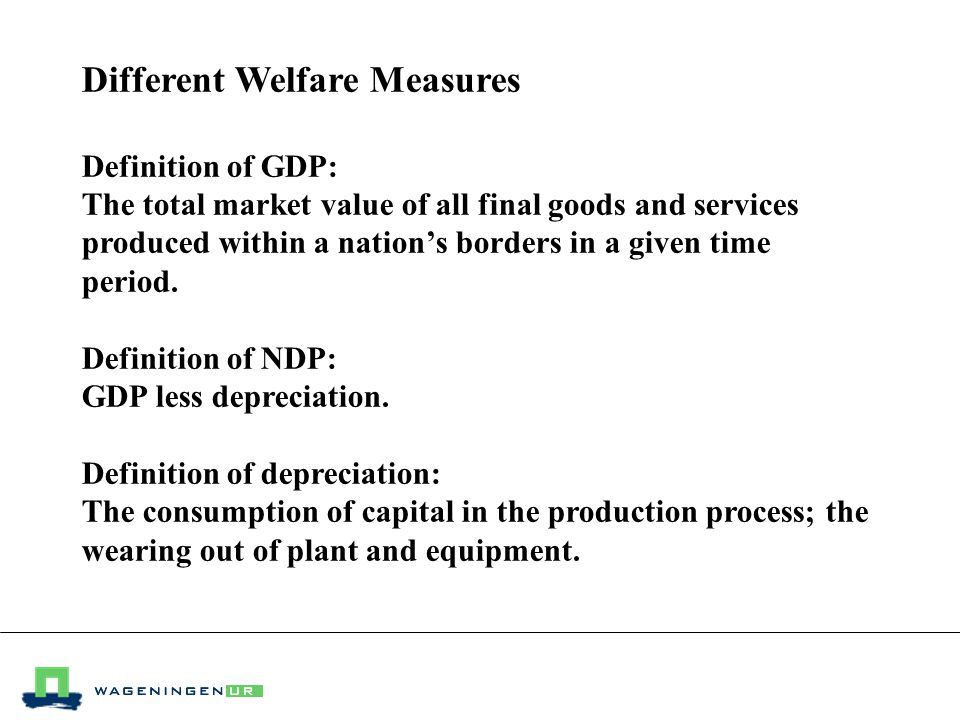 Different Welfare Measures

Definition of GDP:
The total market value of all final goods and services produced within a nation’s borders in a given time period.

Definition of NDP:
GDP less depreciation.

Definition of depreciation:
The consumption of capital in the production process; the wearing out of plant and equipment.

WAGENINGEN UR